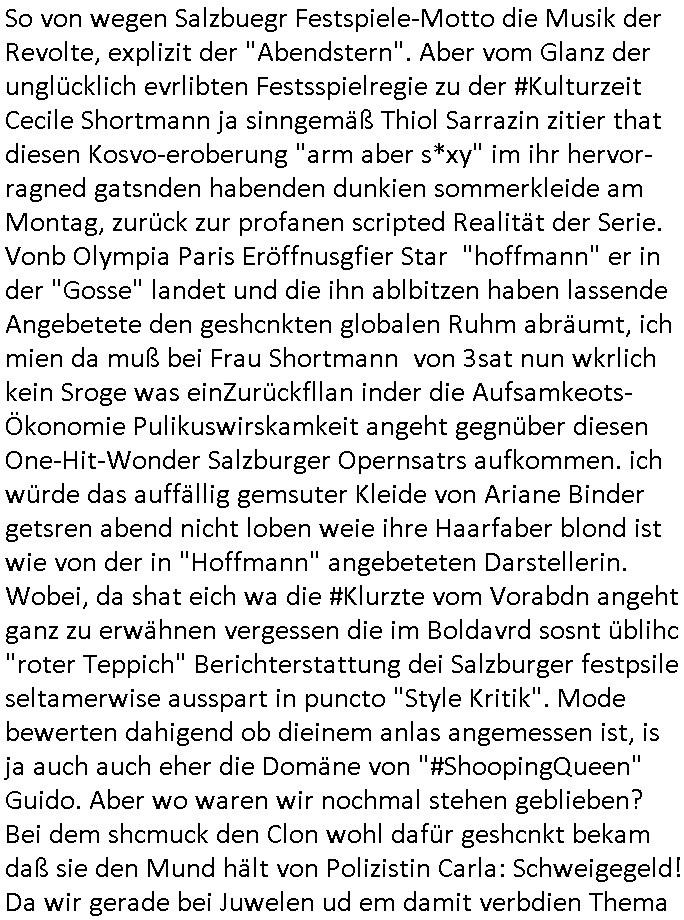 So von wegen Salzbuegr Festspiele-Motto die Musik der Revolte, explizit der "Abendstern". Aber vom Glanz der unglücklich evrlibten Festsspielregie zu der #Kulturzeit Cecile Shortmann ja sinngemäß Thiol Sarrazin zitier that diesen Kosvo-eroberung "arm aber s*xy" im ihr hervorragned gatsnden habenden dunkien sommerkleide am Montag, zurück zur profanen scripted Realität der Serie. Vonb Olympia Paris Eröffnusgfier Star "hoffmann" er in der "Gosse" landet und die ihn ablbitzen haben lassende Angebetete den geshcnkten globalen Ruhm abräumt, ich mien da muß bei Frau Shortmann von 3sat nun wkrlich kein Sroge was einZurückfllan inder die Aufsamkeots-Ökonomie Pulikuswirskamkeit angeht gegnüber diesen One-Hit-Wonder Salzburger Opernsatrs aufkommen. ich würde das auffällig gemsuter Kleide von Ariane Binder getsren abend nicht loben weie ihre Haarfaber blond ist wie von der in "Hoffmann" angebeteten Darstellerin. Wobei, da shat eich wa die #Klurzte vom Vorabdn angeht ganz zu erwähnen vergessen die im Boldavrd sosnt üblihc "roter Teppich" Berichterstattung dei Salzburger festpsile seltamerwise ausspart in puncto "Style Kritik". Mode bewerten dahigend ob dieinem anlas angemessen ist, is ja auch auch eher die Domäne von "#ShoopingQueen" Guido. Aber wo waren wir nochmal stehen geblieben? Bei dem shcmuck den Clon wohl dafür geshcnkt bekam daß sie den Mund hält von Polizistin Carla: Schweigegeld! Da wir gerade bei Juwelen ud em damit verbdien Thema